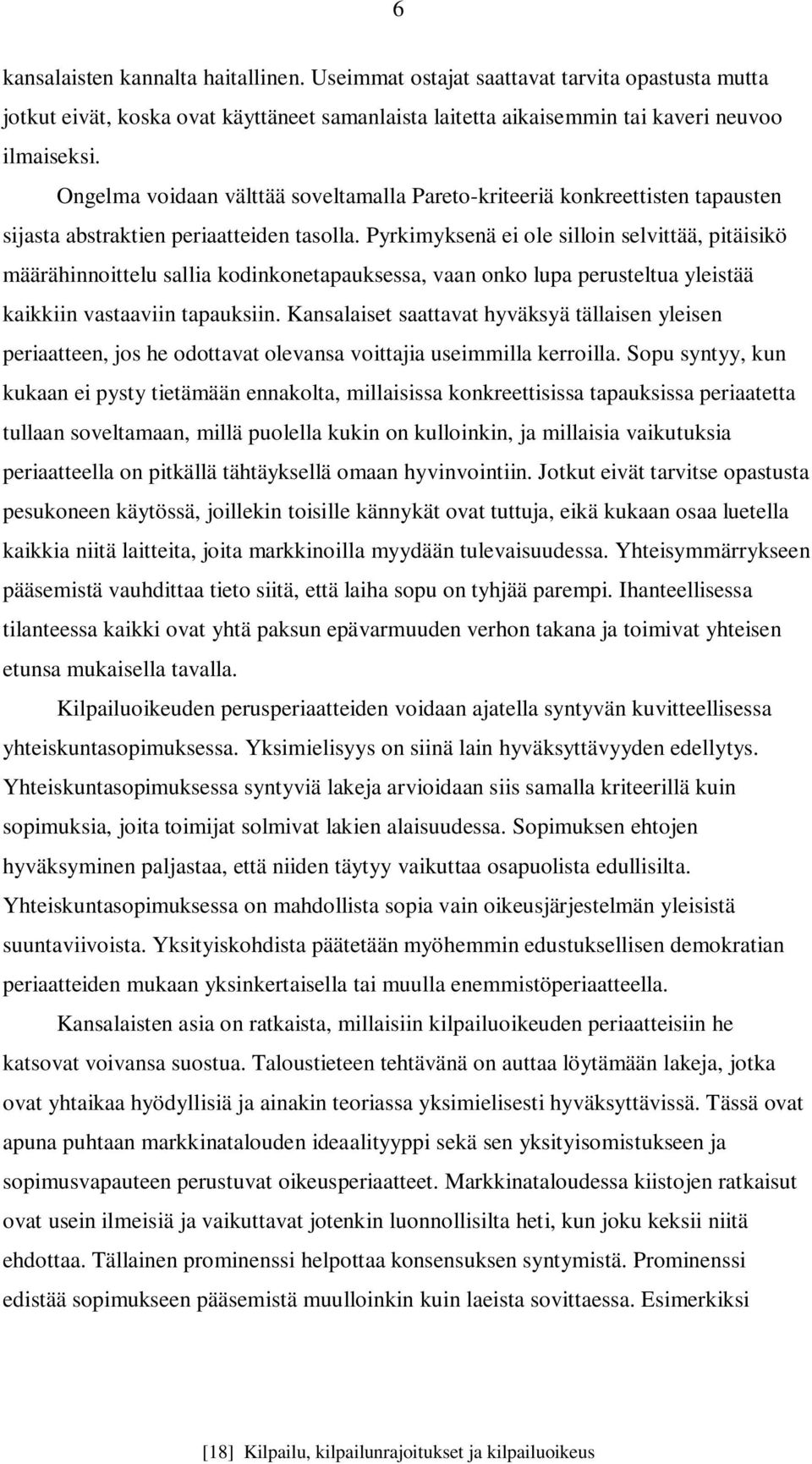 6

kansalaisten kannalta haitallinen. Useimmat ostajat saattavat tarvita opastusta mutta jotkut eivät, koska ovat käyttäneet samanlaista laitetta aikaisemmin tai kaveri neuvoo ilmaiseksi.

Ongelma voidaan välttää soveltamalla Pareto-kriteeriä konkreettisten tapausten sijasta abstraktien periaatteiden tasolla. Pyrkimyksenä ei ole silloin selvittää, pitäisikö määrähinnoittelu sallia kodinkonetapauksessa, vaan onko lupa perusteltua yleistää kaikkiin vastaaviin tapauksiin. Kansalaiset saattavat hyväksyä tällaisen yleisen periaatteen, jos he odottavat olevansa voittajia useimmilla kerroilla. Sopu syntyy, kun kukaan ei pysty tietämään ennakolta, millaisissa konkreettisissa tapauksissa periaatetta tullaan soveltamaan, millä puolella kukin on kulloinkin, ja millaisia vaikutuksia periaatteella on pitkällä tähtäyksellä omaan hyvinvointiin. Jotkut eivät tarvitse opastusta pesukoneen käytössä, joillekin toisille kännykät ovat tuttuja, eikä kukaan osaa luetella kaikkia niitä laitteita, joita markkinoilla myydään tulevaisuudessa. Yhteisymmärrykseen pääsemistä vauhdittaa tieto siitä, että laiha sopu on tyhjää parempi. Ihanteellisessa tilanteessa kaikki ovat yhtä paksun epävarmuuden verhon takana ja toimivat yhteisen etunsa mukaisella tavalla.

Kilpailuoikeuden perusperiaatteiden voidaan ajatella syntyvän kuvitteellisessa yhteiskuntasopimuksessa. Yksimielisyys on siinä lain hyväksyttävyyden edellytys. Yhteiskuntasopimuksessa syntyviä lakeja arvioidaan siis samalla kriteerillä kuin sopimuksia, joita toimijat solmivat lakien alaisuudessa. Sopimuksen ehtojen hyväksyminen paljastaa, että niiden täytyy vaikuttaa osapuolista edullisilta. Yhteiskuntasopimuksessa on mahdollista sopia vain oikeusjärjestelmän yleisistä suuntaviivoista. Yksityiskohdista päätetään myöhemmin edustuksellisen demokratian periaatteiden mukaan yksinkertaisella tai muulla enemmistöperiaatteella.

Kansalaisten asia on ratkaista, millaisiin kilpailuoikeuden periaatteisiin he katsovat voivansa suostua. Taloustieteen tehtävänä on auttaa löytämään lakeja, jotka ovat yhtaikaa hyödyllisiä ja ainakin teoriassa yksimielisesti hyväksyttävissä. Tässä ovat apuna puhtaan markkinatalouden ideaalityyppi sekä sen yksityisomistukseen ja sopimusvapauteen perustuvat oikeusperiaatteet. Markkinataloudessa kiistojen ratkaisut ovat usein ilmeisiä ja vaikuttavat jotenkin luonnollisilta heti, kun joku keksii niitä ehdottaa. Tällainen prominenssi helpottaa konsensuksen syntymistä. Prominenssi edistää sopimukseen pääsemistä muulloinkin kuin laeista sovittaessa. Esimerkiksi

[18] Kilpailu, kilpailunrajoitukset ja kilpailuoikeus